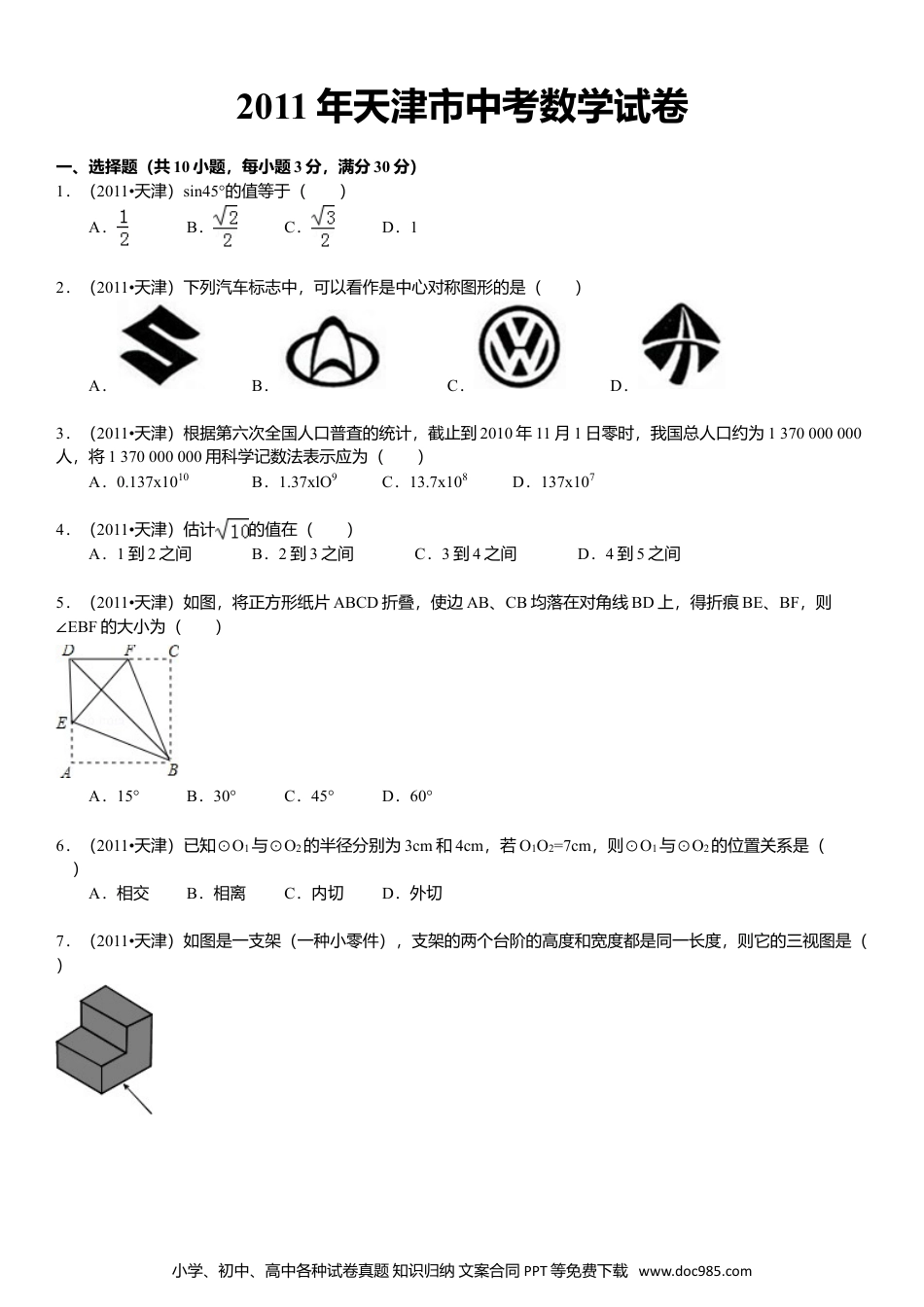 2011 年天津市中考数学试卷

一、选择题（共 10 小题，每小题 3 分，满分 30 分）

1．（2011•天津）sin45°的值等于（　　）

A．$\frac{1}{2}$　B．$\frac{\sqrt{2}}{2}$　C．$\frac{\sqrt{3}}{2}$　D．1

2．（2011•天津）下列汽车标志中，可以看作是中心对称图形的是（　　）

A．　B．　C．　D．

3．（2011•天津）根据第六次全国人口普查的统计，截止到 2010 年 11 月 1 日零时，我国总人口约为 1 370 000 000 人，将 1 370 000 000 用科学记数法表示应为（　　）

A．$0.137x10^{10}$　B．$1.37xlO^{9}$　C．$13.7x10^{8}$　D．$137x10^{7}$

4．（2011•天津）估计$\sqrt{10}$的值在（　　）

A．1 到 2 之间　B．2 到 3 之间　C．3 到 4 之间　D．4 到 5 之间

5．（2011•天津）如图，将正方形纸片 ABCD 折叠，使边 AB、CB 均落在对角线 BD 上，得折痕 BE、BF，则∠EBF 的大小为（　　）

D　F　C
E
A　B

A．15°　B．30°　C．45°　D．60°

6．（2011•天津）已知⊙$O_1$与⊙$O_2$的半径分别为 3cm 和 4cm，若 $O_1O_2$=7cm，则⊙$O_1$与⊙$O_2$的位置关系是（　　）

A．相交　B．相离　C．内切　D．外切

7．（2011•天津）如图是一支架（一种小零件），支架的两个台阶的高度和宽度都是同一长度，则它的三视图是（　　）

小学、初中、高中各种试卷真题 知识归纳 文案合同 PPT 等免费下载 www.doc985.com